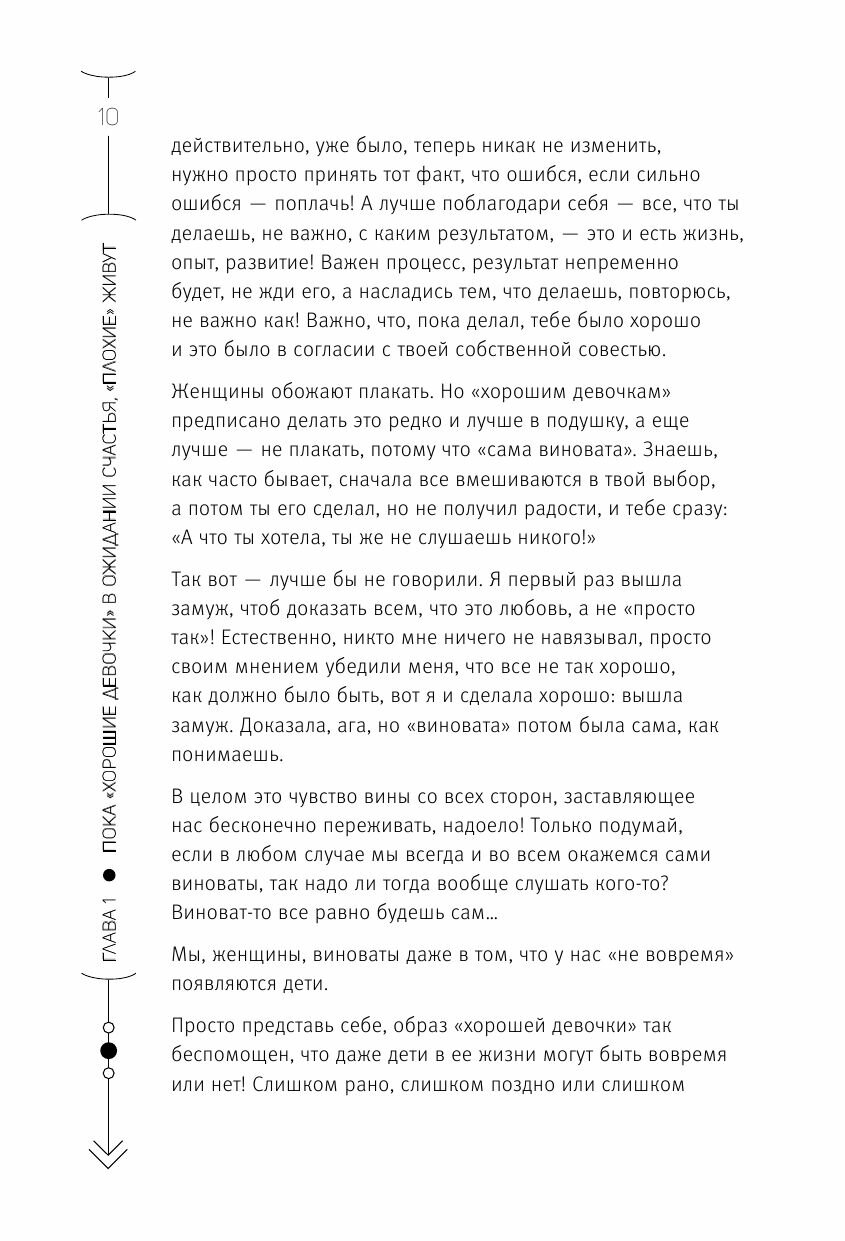 10

ГЛАВА 1 ● ПОКА «ХОРОШИЕ ДЕВОЧКИ» В ОЖИДАНИИ СЧАСТЬЯ, «ПЛОХИЕ» ЖИВУТ

действительно, уже было, теперь никак не изменить, нужно просто принять тот факт, что ошибся, если сильно ошибся — поплачь! А лучше поблагодари себя — все, что ты делаешь, не важно, с каким результатом, — это и есть жизнь, опыт, развитие! Важен процесс, результат непременно будет, не жди его, а насладись тем, что делаешь, повторюсь, не важно как! Важно, что, пока делал, тебе было хорошо и это было в согласии с твоей собственной совестью.

Женщины обожают плакать. Но «хорошим девочкам» предписано делать это редко и лучше в подушку, а еще лучше — не плакать, потому что «сама виновата». Знаешь, как часто бывает, сначала все вмешиваются в твой выбор, а потом ты его сделал, но не получил радости, и тебе сразу: «А что ты хотела, ты же не слушаешь никого!»

Так вот — лучше бы не говорили. Я первый раз вышла замуж, чтоб доказать всем, что это любовь, а не «просто так»! Естественно, никто мне ничего не навязывал, просто своим мнением убедили меня, что все не так хорошо, как должно было быть, вот я и сделала хорошо: вышла замуж. Доказала, ага, но «виновата» потом была сама, как понимаешь.

В целом это чувство вины со всех сторон, заставляющее нас бесконечно переживать, надоело! Только подумай, если в любом случае мы всегда и во всем окажемся сами виноваты, так надо ли тогда вообще слушать кого-то? Виноват-то все равно будешь сам…

Мы, женщины, виноваты даже в том, что у нас «не вовремя» появляются дети.

Просто представь себе, образ «хорошей девочки» так беспомощен, что даже дети в ее жизни могут быть вовремя или нет! Слишком рано, слишком поздно или слишком